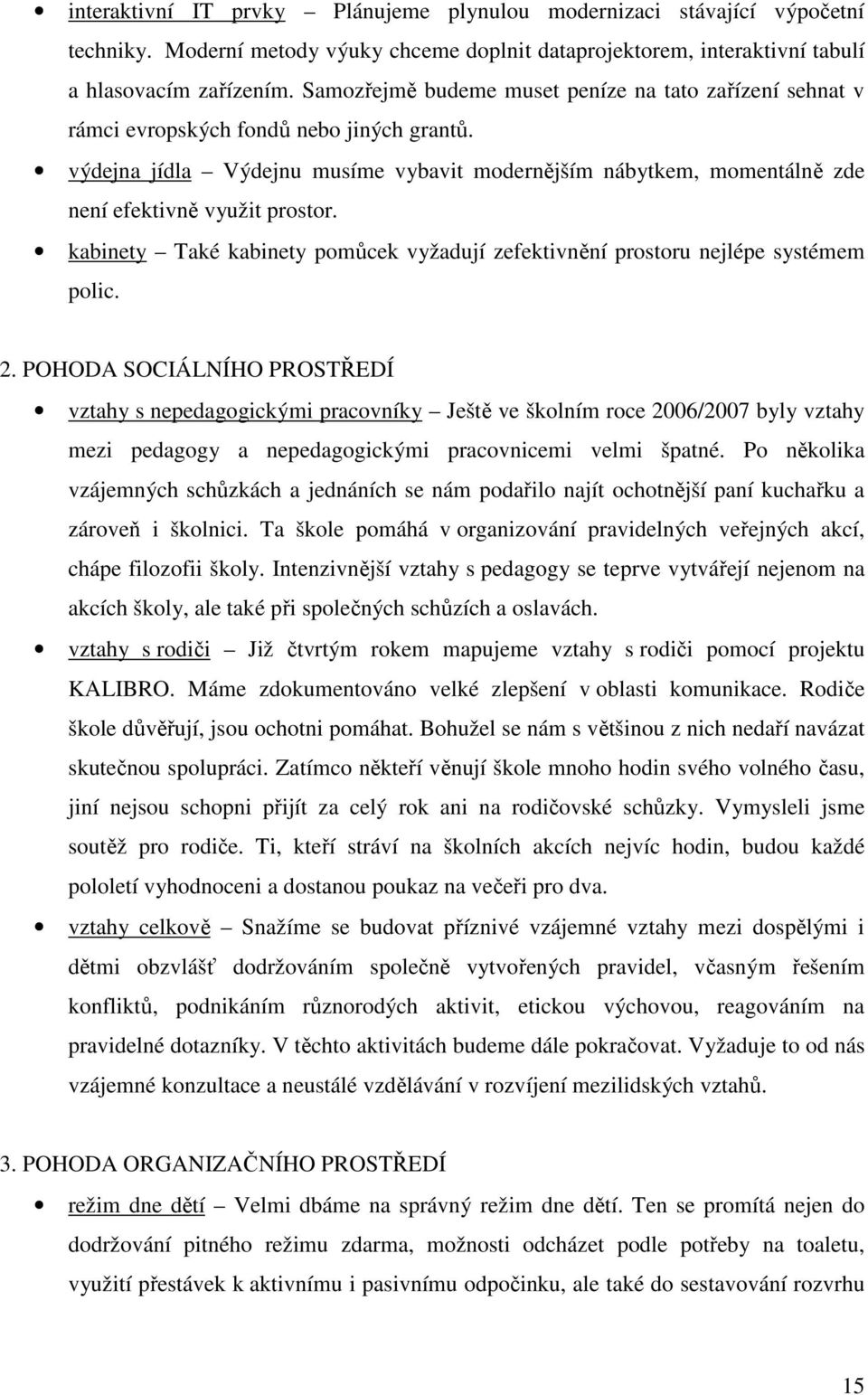 • interaktivní IT prvky – Plánujeme plynulou modernizaci stávající výpočetní techniky. Moderní metody výuky chceme doplnit dataprojektorem, interaktivní tabulí a hlasovacím zařízením. Samozřejmě budeme muset peníze na tato zařízení sehnat v rámci evropských fondů nebo jiných grantů.

• výdejna jídla – Výdejnu musíme vybavit modernějším nábytkem, momentálně zde není efektivně využit prostor.

• kabinety – Také kabinety pomůcek vyžadují zefektivnění prostoru nejlépe systémem polic.

2. POHODA SOCIÁLNÍHO PROSTŘEDÍ

• vztahy s nepedagogickými pracovníky – Ještě ve školním roce 2006/2007 byly vztahy mezi pedagogy a nepedagogickými pracovnicemi velmi špatné. Po několika vzájemných schůzkách a jednáních se nám podařilo najít ochotnější paní kuchařku a zároveň i školnici. Ta škole pomáhá v organizování pravidelných veřejných akcí, chápe filozofii školy. Intenzivnější vztahy s pedagogy se teprve vytvářejí nejenom na akcích školy, ale také při společných schůzích a oslavách.

• vztahy s rodiči – Již čtvrtým rokem mapujeme vztahy s rodiči pomocí projektu KALIBRO. Máme zdokumentováno velké zlepšení v oblasti komunikace. Rodiče škole důvěřují, jsou ochotni pomáhat. Bohužel se nám s většinou z nich nedaří navázat skutečnou spolupráci. Zatímco někteří věnují škole mnoho hodin svého volného času, jiní nejsou schopni přijít za celý rok ani na rodičovské schůzky. Vymysleli jsme soutěž pro rodiče. Ti, kteří stráví na školních akcích nejvíc hodin, budou každé pololetí vyhodnoceni a dostanou poukaz na večeři pro dva.

• vztahy celkově – Snažíme se budovat příznivé vzájemné vztahy mezi dospělými i dětmi obzvlášť dodržováním společně vytvořených pravidel, včasným řešením konfliktů, podnikáním různorodých aktivit, etickou výchovou, reagováním na pravidelné dotazníky. V těchto aktivitách budeme dále pokračovat. Vyžaduje to od nás vzájemné konzultace a neustálé vzdělávání v rozvíjení mezilidských vztahů.

3. POHODA ORGANIZAČNÍHO PROSTŘEDÍ

• režim dne dětí – Velmi dbáme na správný režim dne dětí. Ten se promítá nejen do dodržování pitného režimu zdarma, možnosti odcházet podle potřeby na toaletu, využití přestávek k aktivnímu i pasivnímu odpočinku, ale také do sestavování rozvrhu

15